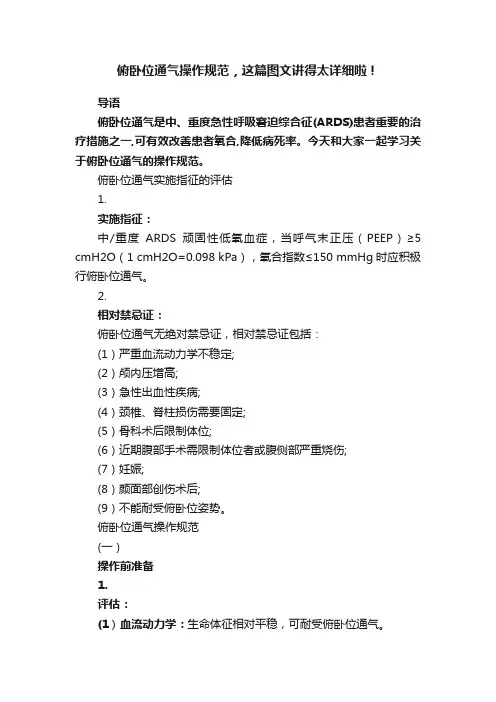 俯卧位通气操作规范，这篇图文讲得太详细啦！

导语

俯卧位通气是中、重度急性呼吸窘迫综合征(ARDS)患者重要的治疗措施之一,可有效改善患者氧合,降低病死率。今天和大家一起学习关于俯卧位通气的操作规范。

俯卧位通气实施指征的评估

1.

实施指征：

中/重度 ARDS 顽固性低氧血症，当呼气末正压（PEEP）≥5 cmH2O（1 cmH2O=0.098 kPa），氧合指数≤150 mmHg 时应积极行俯卧位通气。

2.

相对禁忌证：

俯卧位通气无绝对禁忌证，相对禁忌证包括：

(1）严重血流动力学不稳定;

(2）颅内压增高;

(3）急性出血性疾病;

(4）颈椎、脊柱损伤需要固定;

(5）骨科术后限制体位;

(6）近期腹部手术需限制体位者或腹侧部严重烧伤;

(7）妊娠;

(8）颜面部创伤术后;

(9）不能耐受俯卧位姿势。

俯卧位通气操作规范

(一）

操作前准备

1.

评估：

(1）血流动力学：生命体征相对平稳，可耐受俯卧位通气。